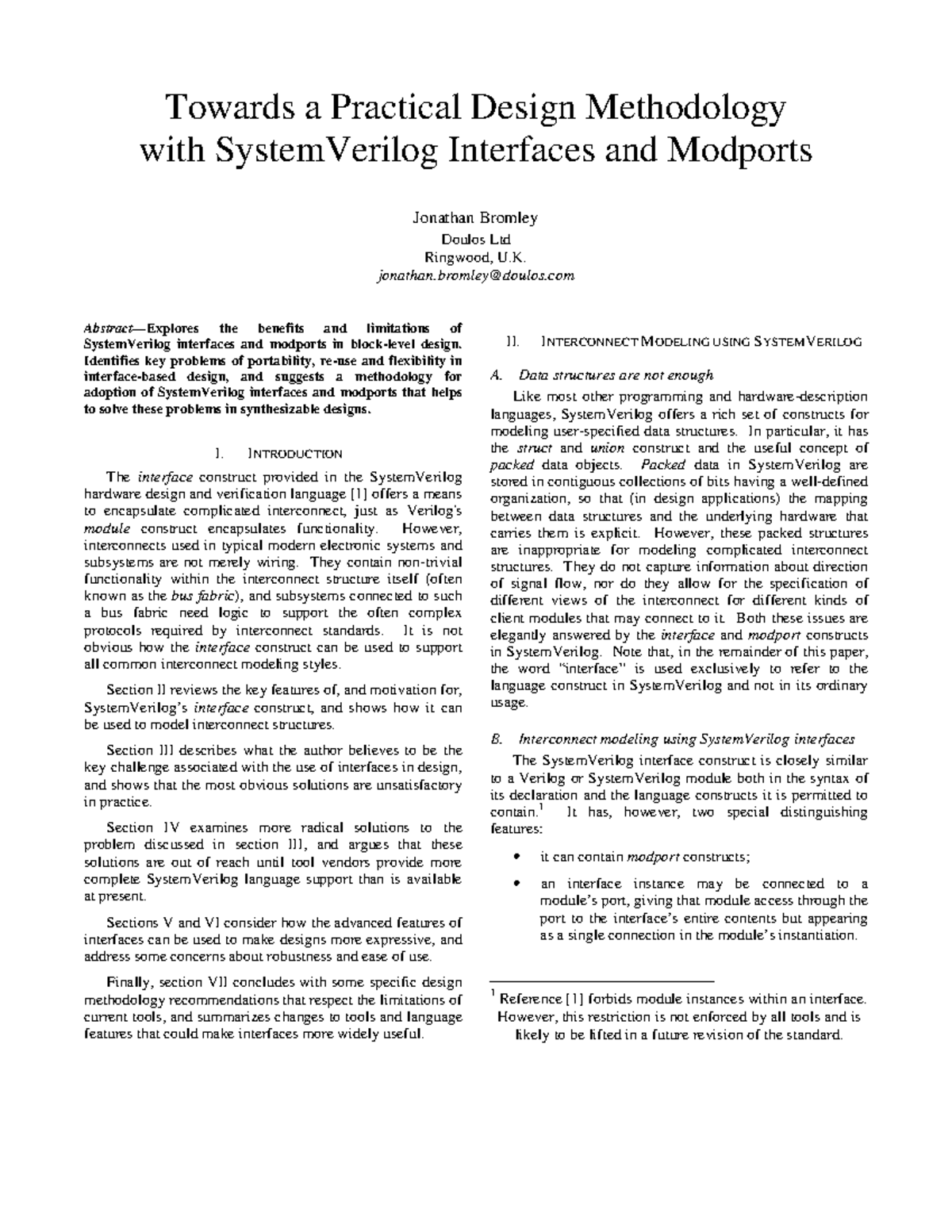 Towards a Practical Design Methodology with SystemVerilog Interfaces and Modports

Jonathan Bromley
Doulos Ltd
Ringwood, U.K.
jonathan.bromley@doulos.com

Abstract—Explores the benefits and limitations of SystemVerilog interfaces and modports in block-level design. Identifies key problems of portability, re-use and flexibility in interface-based design, and suggests a methodology for adoption of SystemVerilog interfaces and modports that helps to solve these problems in synthesizable designs.

I. INTRODUCTION

The interface construct provided in the SystemVerilog hardware design and verification language [1] offers a means to encapsulate complicated interconnect, just as Verilog's module construct encapsulates functionality. However, interconnects used in typical modern electronic systems and subsystems are not merely wiring. They contain non-trivial functionality within the interconnect structure itself (often known as the bus fabric), and subsystems connected to such a bus fabric need logic to support the often complex protocols required by interconnect standards. It is not obvious how the interface construct can be used to support all common interconnect modeling styles.

Section II reviews the key features of, and motivation for, SystemVerilog's interface construct, and shows how it can be used to model interconnect structures.

Section III describes what the author believes to be the key challenge associated with the use of interfaces in design, and shows that the most obvious solutions are unsatisfactory in practice.

Section IV examines more radical solutions to the problem discussed in section III, and argues that these solutions are out of reach until tool vendors provide more complete SystemVerilog language support than is available at present.

Sections V and VI consider how the advanced features of interfaces can be used to make designs more expressive, and address some concerns about robustness and ease of use.

Finally, section VII concludes with some specific design methodology recommendations that respect the limitations of current tools, and summarizes changes to tools and language features that could make interfaces more widely useful.

II. INTERCONNECT MODELING USING SYSTEMVERILOG

A. Data structures are not enough

Like most other programming and hardware-description languages, SystemVerilog offers a rich set of constructs for modeling user-specified data structures. In particular, it has the struct and union construct and the useful concept of packed data objects. Packed data in SystemVerilog are stored in contiguous collections of bits having a well-defined organization, so that (in design applications) the mapping between data structures and the underlying hardware that carries them is explicit. However, these packed structures are inappropriate for modeling complicated interconnect structures. They do not capture information about direction of signal flow, nor do they allow for the specification of different views of the interconnect for different kinds of client modules that may connect to it. Both these issues are elegantly answered by the interface and modport constructs in SystemVerilog. Note that, in the remainder of this paper, the word "interface" is used exclusively to refer to the language construct in SystemVerilog and not in its ordinary usage.

B. Interconnect modeling using SystemVerilog interfaces

The SystemVerilog interface construct is closely similar to a Verilog or SystemVerilog module both in the syntax of its declaration and the language constructs it is permitted to contain.$^1$ It has, however, two special distinguishing features:

• it can contain modport constructs;

• an interface instance may be connected to a module's port, giving that module access through the port to the interface's entire contents but appearing as a single connection in the module's instantiation.

$^1$ Reference [1] forbids module instances within an interface. However, this restriction is not enforced by all tools and is likely to be lifted in a future revision of the standard.